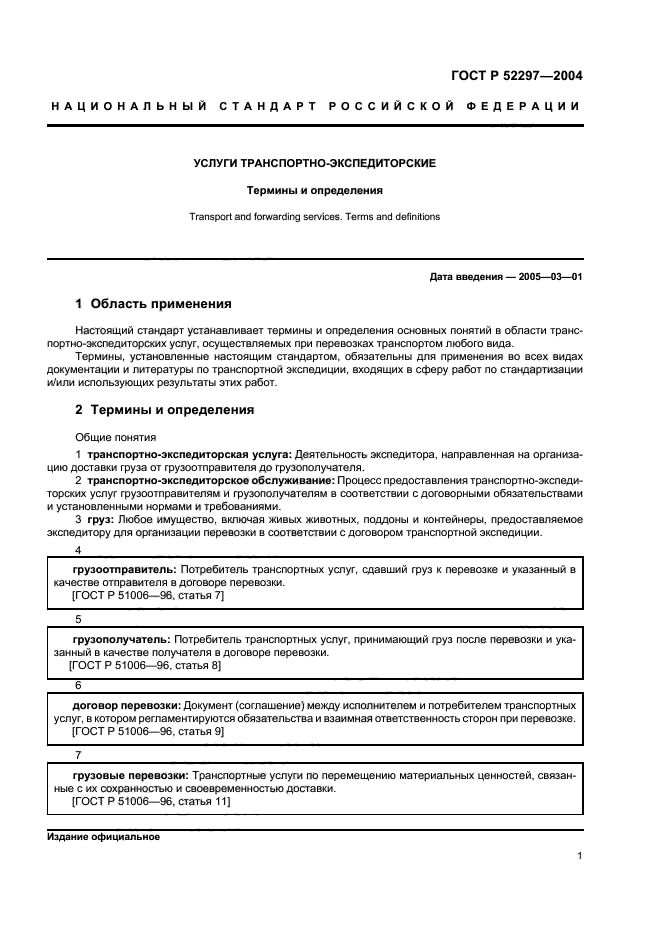 ГОСТ Р 52297—2004

НАЦИОНАЛЬНЫЙ СТАНДАРТ РОССИЙСКОЙ ФЕДЕРАЦИИ

УСЛУГИ ТРАНСПОРТНО-ЭКСПЕДИТОРСКИЕ

Термины и определения

Transport and forwarding services. Terms and definitions

Дата введения — 2005—03—01

1 Область применения

Настоящий стандарт устанавливает термины и определения основных понятий в области транспортно-экспедиторских услуг, осуществляемых при перевозках транспортом любого вида.

Термины, установленные настоящим стандартом, обязательны для применения во всех видах документации и литературы по транспортной экспедиции, входящих в сферу работ по стандартизации и/или использующих результаты этих работ.

2 Термины и определения

Общие понятия

1 транспортно-экспедиторская услуга: Деятельность экспедитора, направленная на организацию доставки груза от грузоотправителя до грузополучателя.

2 транспортно-экспедиторское обслуживание: Процесс предоставления транспортно-экспедиторских услуг грузоотправителям и грузополучателям в соответствии с договорными обязательствами и установленными нормами и требованиями.

3 груз: Любое имущество, включая живых животных, поддоны и контейнеры, предоставляемое экспедитору для организации перевозки в соответствии с договором транспортной экспедиции.

4

грузоотправитель: Потребитель транспортных услуг, сдавший груз к перевозке и указанный в качестве отправителя в договоре перевозки.
[ГОСТ Р 51006—96, статья 7]

5

грузополучатель: Потребитель транспортных услуг, принимающий груз после перевозки и указанный в качестве получателя в договоре перевозки.
[ГОСТ Р 51006—96, статья 8]

6

договор перевозки: Документ (соглашение) между исполнителем и потребителем транспортных услуг, в котором регламентируются обязательства и взаимная ответственность сторон при перевозке.
[ГОСТ Р 51006—96, статья 9]

7

грузовые перевозки: Транспортные услуги по перемещению материальных ценностей, связанные с их сохранностью и своевременностью доставки.
[ГОСТ Р 51006—96, статья 11]

Издание официальное

1